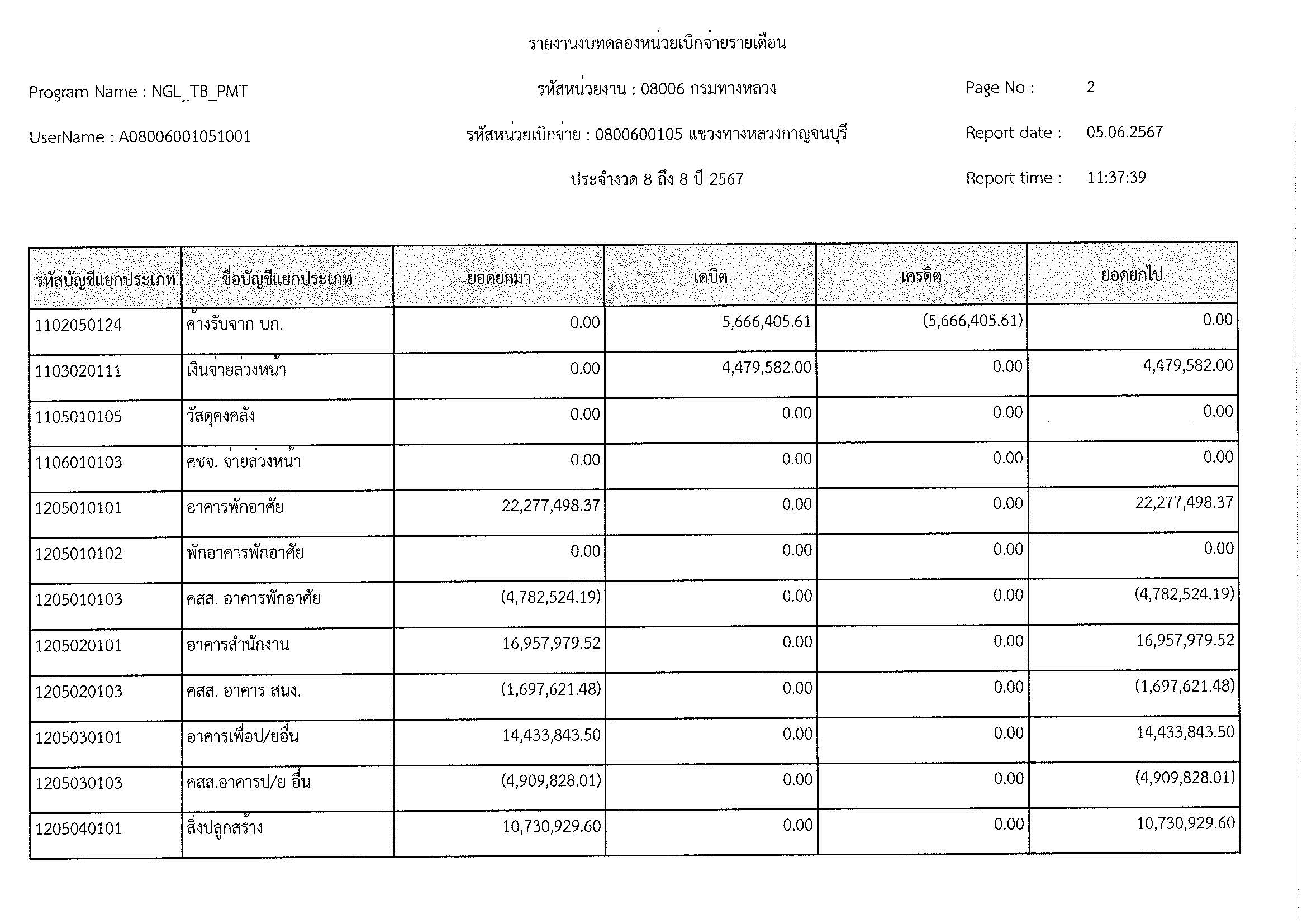 รายงานงบทดลองหน่วยเบิกจ่ายรายเดือน

Program Name : NGL_TB_PMT

รหัสหน่วยงาน : 08006 กรมทางหลวง

Page No : 2

UserName : A08006001051001

รหัสหน่วยเบิกจ่าย : 0800600105 แขวงทางหลวงกาญจนบุรี

Report date : 05.06.2567

ประจำงวด 8 ถึง 8 ปี 2567

Report time : 11:37:39

| รหัสบัญชีแยกประเภท | ชื่อบัญชีแยกประเภท | ยอดยกมา | เดบิต | เครดิต | ยอดยกไป |
|---|---|---|---|---|---|
| 1102050124 | ค้างรับจาก บก. | 0.00 | 5,666,405.61 | (5,666,405.61) | 0.00 |
| 1103020111 | เงินจ่ายล่วงหน้า | 0.00 | 4,479,582.00 | 0.00 | 4,479,582.00 |
| 1105010105 | วัสดุคงคลัง | 0.00 | 0.00 | 0.00 | 0.00 |
| 1106010103 | คชจ. จ่ายล่วงหน้า | 0.00 | 0.00 | 0.00 | 0.00 |
| 1205010101 | อาคารพักอาศัย | 22,277,498.37 | 0.00 | 0.00 | 22,277,498.37 |
| 1205010102 | พักอาคารพักอาศัย | 0.00 | 0.00 | 0.00 | 0.00 |
| 1205010103 | คสส. อาคารพักอาศัย | (4,782,524.19) | 0.00 | 0.00 | (4,782,524.19) |
| 1205020101 | อาคารสำนักงาน | 16,957,979.52 | 0.00 | 0.00 | 16,957,979.52 |
| 1205020103 | คสส. อาคาร สนง. | (1,697,621.48) | 0.00 | 0.00 | (1,697,621.48) |
| 1205030101 | อาคารเพื่อป/ยอื่น | 14,433,843.50 | 0.00 | 0.00 | 14,433,843.50 |
| 1205030103 | คสส.อาคารป/ย อื่น | (4,909,828.01) | 0.00 | 0.00 | (4,909,828.01) |
| 1205040101 | สิ่งปลูกสร้าง | 10,730,929.60 | 0.00 | 0.00 | 10,730,929.60 |